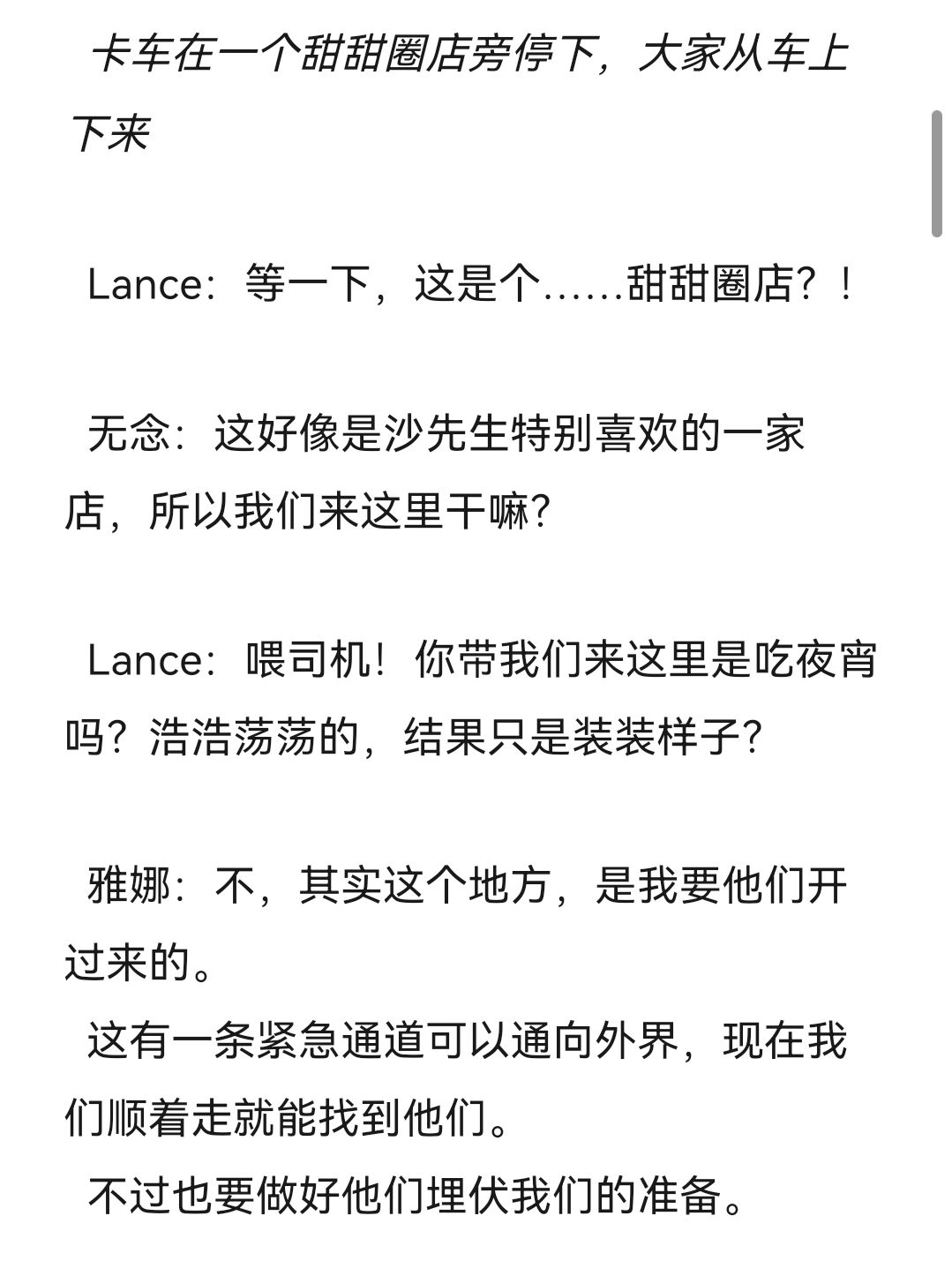 卡车在一个甜甜圈店旁停下，大家从车上下来

Lance：等一下，这是个……甜甜圈店？！

无念：这好像是沙先生特别喜欢的一家店，所以我们来这里干嘛？

Lance：喂司机！你带我们来这里是吃夜宵吗？浩浩荡荡的，结果只是装装样子？

雅娜：不，其实这个地方，是我要他们开过来的。

这有一条紧急通道可以通向外界，现在我们顺着走就能找到他们。

不过也要做好他们埋伏我们的准备。